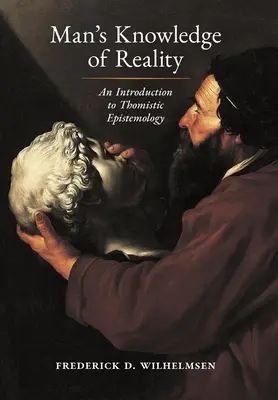 Man's Knowledge of Reality

An Introduction to Thomistic Epistemology

FREDERICK D. WILHELMSEN